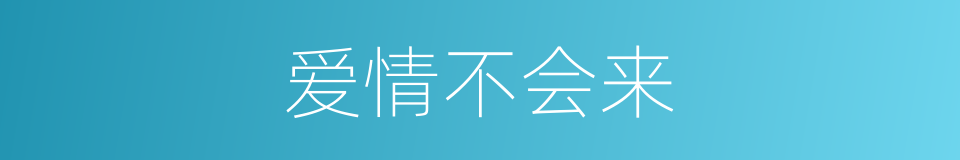 爱情不会来